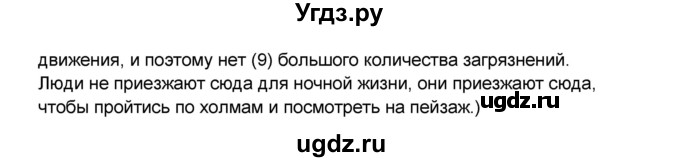 Угдз.ру

движения, и поэтому нет (9) большого количества загрязнений. Люди не приезжают сюда для ночной жизни, они приезжают сюда, чтобы пройтись по холмам и посмотреть на пейзаж.) ugdz.ru

ugdz.ru